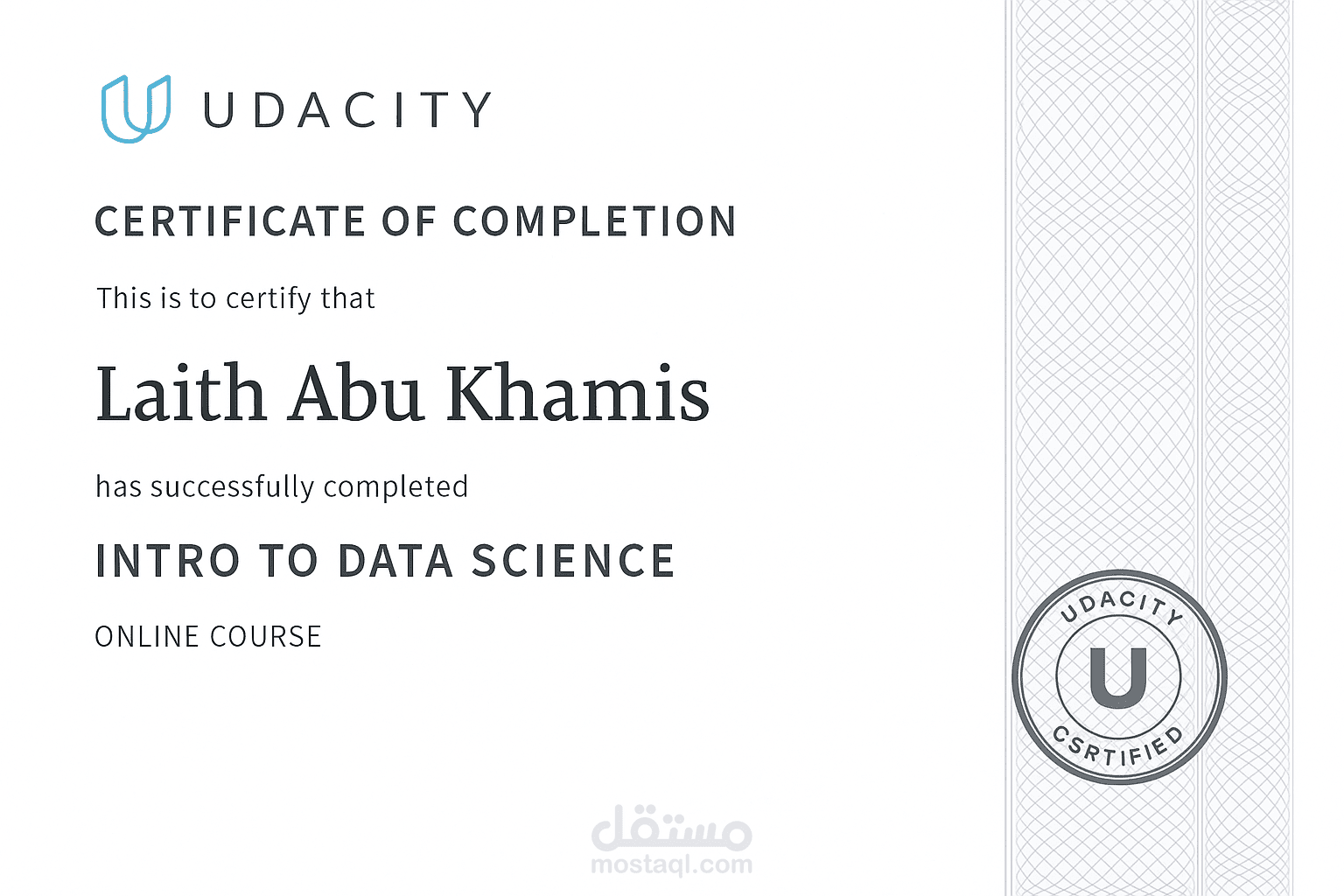 UDACITY

CERTIFICATE OF COMPLETION

This is to certify that

Laith Abu Khamis

has successfully completed

INTRO TO DATA SCIENCE

ONLINE COURSE

UDACITY
U
CSRTIFIED

مستقل
mostaql.com